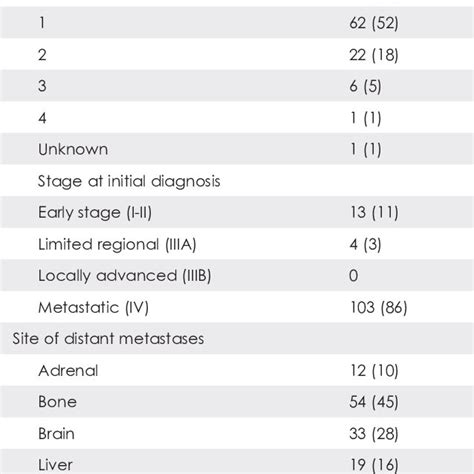 | | |
|---|---|
| 1 | 62 (52) |
| 2 | 22 (18) |
| 3 | 6 (5) |
| 4 | 1 (1) |
| Unknown | 1 (1) |
| Stage at initial diagnosis | |
| Early stage (I-II) | 13 (11) |
| Limited regional (IIIA) | 4 (3) |
| Locally advanced (IIIB) | 0 |
| Metastatic (IV) | 103 (86) |
| Site of distant metastases | |
| Adrenal | 12 (10) |
| Bone | 54 (45) |
| Brain | 33 (28) |
| Liver | 19 (16) |